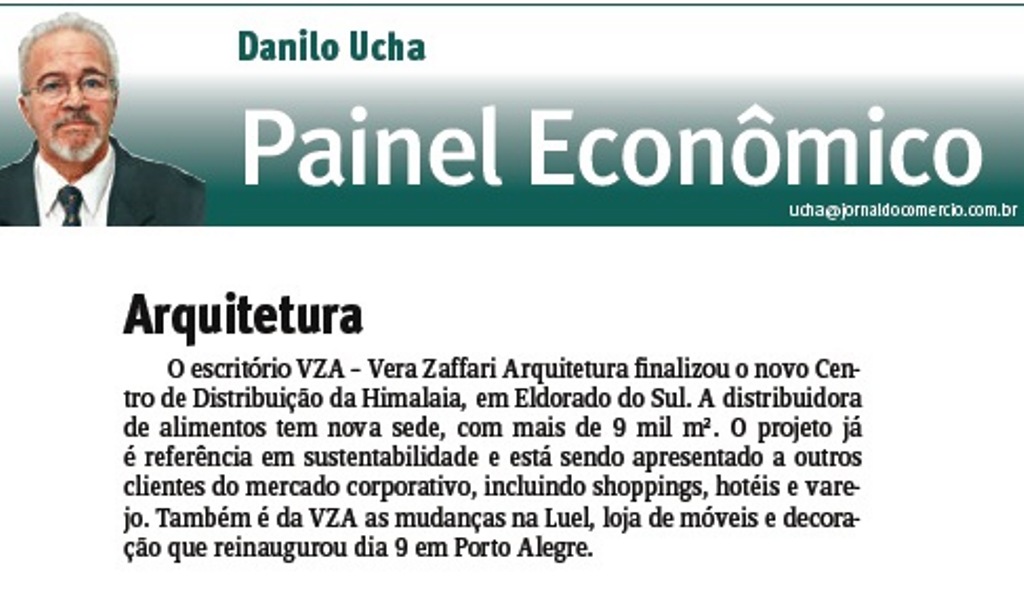 Danilo Ucha

Painel Econômico

ucha@jornaldocomercio.com.br

Arquitetura

O escritório VZA – Vera Zaffari Arquitetura finalizou o novo Centro de Distribuição da Himalaia, em Eldorado do Sul. A distribuidora de alimentos tem nova sede, com mais de 9 mil m². O projeto já é referência em sustentabilidade e está sendo apresentado a outros clientes do mercado corporativo, incluindo shoppings, hotéis e varejo. Também é da VZA as mudanças na Luel, loja de móveis e decoração que reinaugurou dia 9 em Porto Alegre.